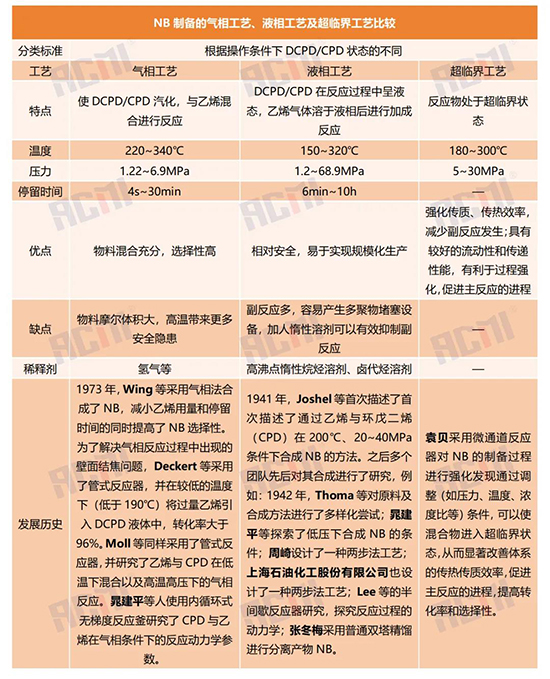 NB 制备的气相工艺、液相工艺及超临界工艺比较

| 分类标准 | 根据操作条件下 DCPD/CPD 状态的不同 | | |
|---|---|---|---|
| 工艺 | 气相工艺 | 液相工艺 | 超临界工艺 |
| 特点 | 使 DCPD/CPD 汽化，与乙烯混合进行反应 | DCPD/CPD 在反应过程中呈液态，乙烯气体溶于液相后进行加成反应 | 反应物处于超临界状态 |
| 温度 | 220~340℃ | 150~320℃ | 180~300℃ |
| 压力 | 1.22~6.9MPa | 1.2~68.9MPa | 5~30MPa |
| 停留时间 | 4s~30min | 6min~10h | — |
| 优点 | 物料混合充分，选择性高 | 相对安全，易于实现规模化生产 | 强化传质、传热效率，减少副反应发生；具有较好的流动性和传递性能，有利于过程强化，促进主反应的进程 |
| 缺点 | 物料摩尔体积大，高温带来更多安全隐患 | 副反应多，容易产生多聚物堵塞设备，加人惰性溶剂可以有效抑制副反应 | — |
| 稀释剂 | 氢气等 | 高沸点惰性烷烃溶剂、卤代烃溶剂 | — |
| 发展历史 | 1973 年，Wing 等采用气相法合成了 NB，减小乙烯用量和停留时间的同时提高了 NB 选择性。为了解决气相反应过程中出现的壁面结焦问题，Deckert 等采用了管式反应器，并在较低的温度下（低于 190℃）将过量乙烯引入 DCPD 液体中，转化率大于 96%。Moll 等同样采用了管式反应器，并研究了乙烯与 CPD 在低温下混合以及高温高压下的气相反应。晁建平等人使用内循环式无梯度反应釜研究了 CPD 与乙烯在气相条件下的反应动力学参数。 | 1941 年，Joshel 等首次描述了首次描述了通过乙烯与环戊二烯（CPD）在 200℃、20~40MPa 条件下合成 NB 的方法。之后多个团队先后对其合成进行了研究，例如：1942 年，Thoma 等对原料及合成方法进行了多样化尝试；晁建平等探索了低压下合成 NB 的条件；周崎设计了一种两步法工艺；上海石油化工股份有限公司也设计了一种两步法工艺；Lee 等的半间歇反应器研究，探究反应过程的动力学；张冬梅采用普通双塔精馏进行分离产物 NB。 | 袁贝采用微通道反应器对 NB 的制备过程进行强化发现通过调整（如压力、温度、浓度比等）条件，可以使混合物进入超临界状态，从而显著改善体系的传热传质效率，促进主反应的进程，提高转化率和选择性。 |